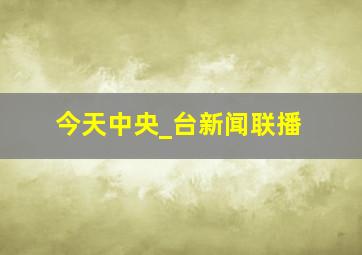 今天中央_台新闻联播